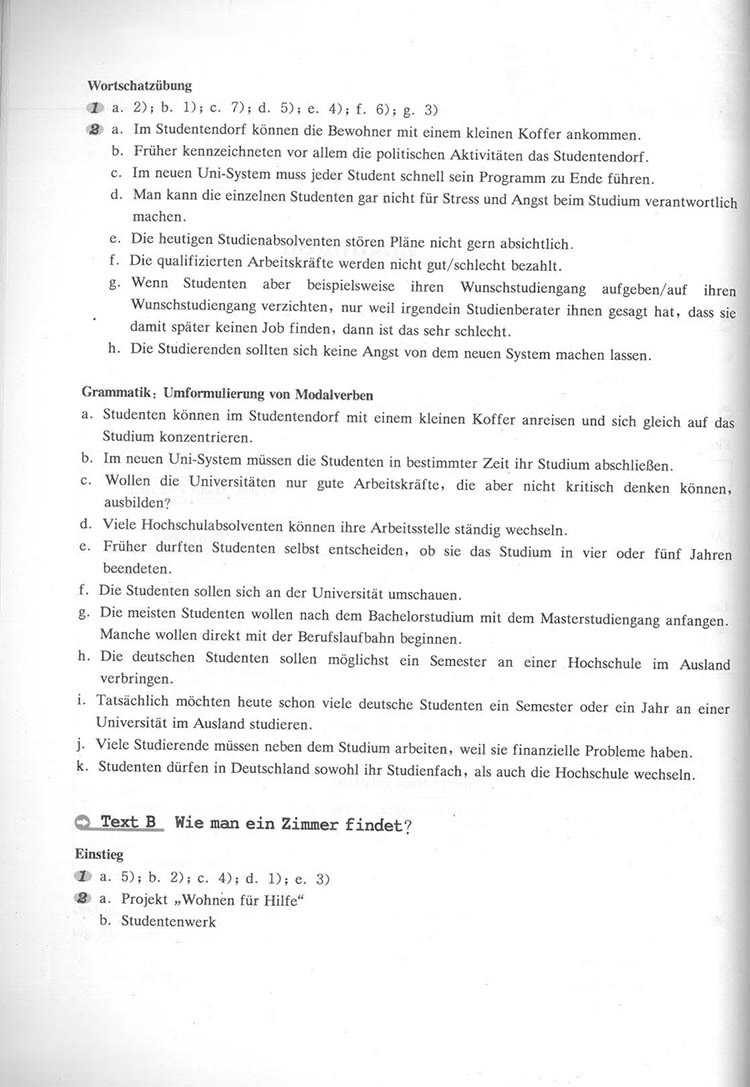 Wortschatzübung

1 a. 2); b. 1); c. 7); d. 5); e. 4); f. 6); g. 3)

2 a. Im Studentendorf können die Bewohner mit einem kleinen Koffer ankommen.
b. Früher kennzeichneten vor allem die politischen Aktivitäten das Studentendorf.
c. Im neuen Uni-System muss jeder Student schnell sein Programm zu Ende führen.
d. Man kann die einzelnen Studenten gar nicht für Stress und Angst beim Studium verantwortlich machen.
e. Die heutigen Studienabsolventen stören Pläne nicht gern absichtlich.
f. Die qualifizierten Arbeitskräfte werden nicht gut/schlecht bezahlt.
g. Wenn Studenten aber beispielsweise ihren Wunschstudiengang aufgeben/auf ihren Wunschstudiengang verzichten, nur weil irgendein Studienberater ihnen gesagt hat, dass sie damit später keinen Job finden, dann ist das sehr schlecht.
h. Die Studierenden sollten sich keine Angst von dem neuen System machen lassen.

Grammatik: Umformulierung von Modalverben
a. Studenten können im Studentendorf mit einem kleinen Koffer anreisen und sich gleich auf das Studium konzentrieren.
b. Im neuen Uni-System müssen die Studenten in bestimmter Zeit ihr Studium abschließen.
c. Wollen die Universitäten nur gute Arbeitskräfte, die aber nicht kritisch denken können, ausbilden?
d. Viele Hochschulabsolventen können ihre Arbeitsstelle ständig wechseln.
e. Früher durften Studenten selbst entscheiden, ob sie das Studium in vier oder fünf Jahren beendeten.
f. Die Studenten sollen sich an der Universität umschauen.
g. Die meisten Studenten wollen nach dem Bachelorstudium mit dem Masterstudiengang anfangen. Manche wollen direkt mit der Berufslaufbahn beginnen.
h. Die deutschen Studenten sollen möglichst ein Semester an einer Hochschule im Ausland verbringen.
i. Tatsächlich möchten heute schon viele deutsche Studenten ein Semester oder ein Jahr an einer Universität im Ausland studieren.
j. Viele Studierende müssen neben dem Studium arbeiten, weil sie finanzielle Probleme haben.
k. Studenten dürfen in Deutschland sowohl ihr Studienfach, als auch die Hochschule wechseln.

Text B Wie man ein Zimmer findet?

Einstieg
1 a. 5); b. 2); c. 4); d. 1); e. 3)
2 a. Projekt „Wohnen für Hilfe“
b. Studentenwerk